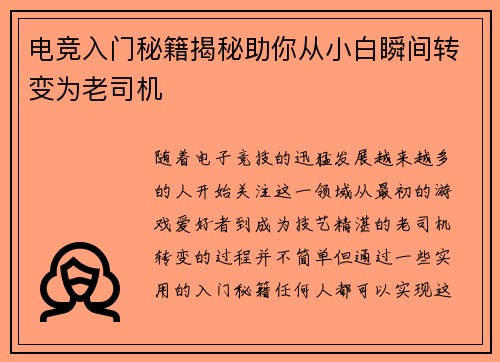 电竞入门秘籍揭秘助你从小白瞬间转变为老司机

随着电子竞技的迅猛发展越来越多的人开始关注这一领域从最初的游戏爱好者到成为技艺精湛的老司机转变的过程并不简单但通过一些实用的入门秘籍任何人都可以实现这